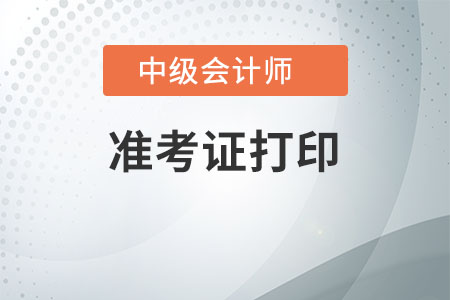 中级会计师

准考证打印